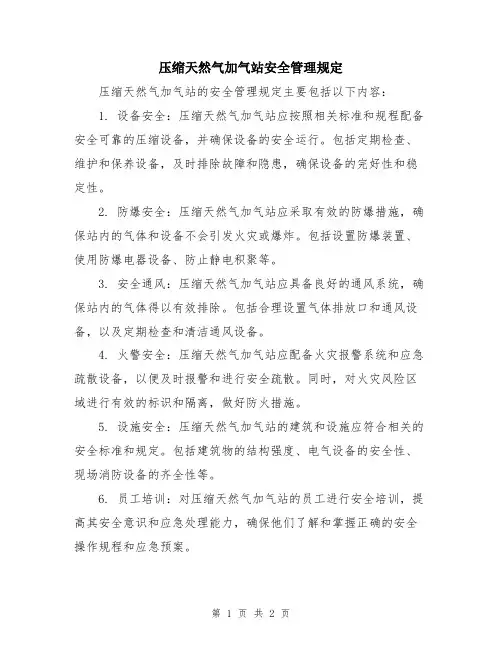 压缩天然气加气站安全管理规定

压缩天然气加气站的安全管理规定主要包括以下内容：

1. 设备安全：压缩天然气加气站应按照相关标准和规程配备安全可靠的压缩设备，并确保设备的安全运行。包括定期检查、维护和保养设备，及时排除故障和隐患，确保设备的完好性和稳定性。

2. 防爆安全：压缩天然气加气站应采取有效的防爆措施，确保站内的气体和设备不会引发火灾或爆炸。包括设置防爆装置、使用防爆电器设备、防止静电积聚等。

3. 安全通风：压缩天然气加气站应具备良好的通风系统，确保站内的气体得以有效排除。包括合理设置气体排放口和通风设备，以及定期检查和清洁通风设备。

4. 火警安全：压缩天然气加气站应配备火灾报警系统和应急疏散设备，以便及时报警和进行安全疏散。同时，对火灾风险区域进行有效的标识和隔离，做好防火措施。

5. 设施安全：压缩天然气加气站的建筑和设施应符合相关的安全标准和规定。包括建筑物的结构强度、电气设备的安全性、现场消防设备的齐全性等。

6. 员工培训：对压缩天然气加气站的员工进行安全培训，提高其安全意识和应急处理能力，确保他们了解和掌握正确的安全操作规程和应急预案。

第 1 页 共 2 页